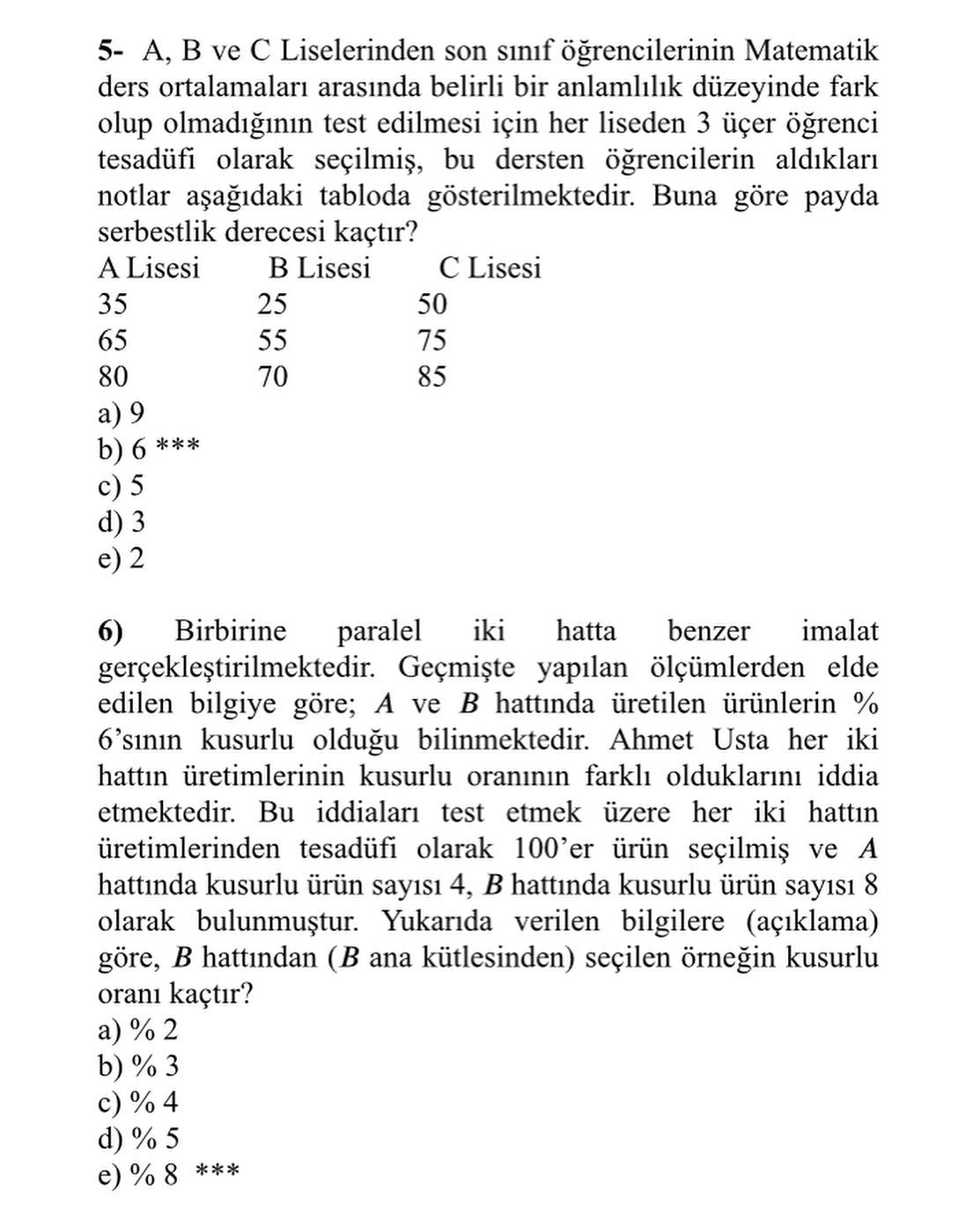 5- A, B ve C Liselerinden son sınıf öğrencilerinin Matematik ders ortalamaları arasında belirli bir anlamlılık düzeyinde fark olup olmadığının test edilmesi için her liseden 3 üçer öğrenci tesadüfi olarak seçilmiş, bu dersten öğrencilerin aldıkları notlar aşağıdaki tabloda gösterilmektedir. Buna göre payda serbestlik derecesi kaçtır?

| A Lisesi | B Lisesi | C Lisesi |
|---|---|---|
| 35 | 25 | 50 |
| 65 | 55 | 75 |
| 80 | 70 | 85 |

a) 9
b) 6 ***
c) 5
d) 3
e) 2

6) Birbirine paralel iki hatta benzer imalat gerçekleştirilmektedir. Geçmişte yapılan ölçümlerden elde edilen bilgiye göre; A ve B hattında üretilen ürünlerin % 6'sının kusurlu olduğu bilinmektedir. Ahmet Usta her iki hattın üretimlerinin kusurlu oranının farklı olduklarını iddia etmektedir. Bu iddiaları test etmek üzere her iki hattın üretimlerinden tesadüfi olarak 100'er ürün seçilmiş ve A hattında kusurlu ürün sayısı 4, B hattında kusurlu ürün sayısı 8 olarak bulunmuştur. Yukarıda verilen bilgilere (açıklama) göre, B hattından (B ana kütlesinden) seçilen örneğin kusurlu oranı kaçtır?
a) % 2
b) % 3
c) % 4
d) % 5
e) % 8 ***